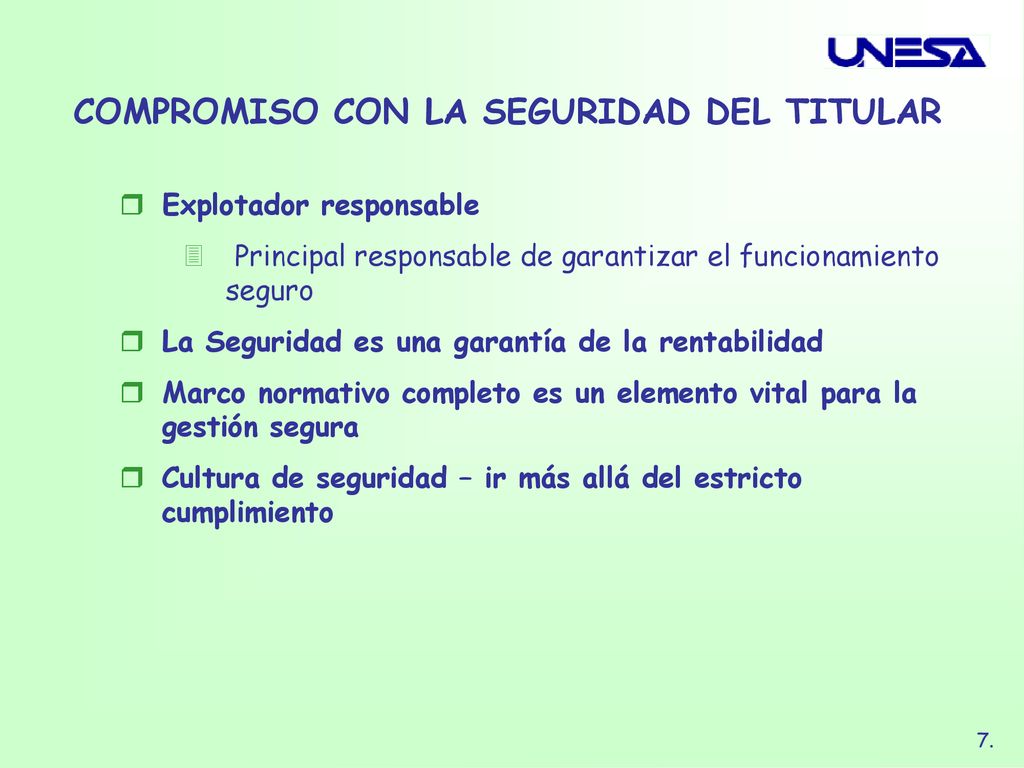 UNESA

COMPROMISO CON LA SEGURIDAD DEL TITULAR

Explotador responsable

Principal responsable de garantizar el funcionamiento seguro

La Seguridad es una garantía de la rentabilidad

Marco normativo completo es un elemento vital para la gestión segura

Cultura de seguridad – ir más allá del estricto cumplimiento

7.